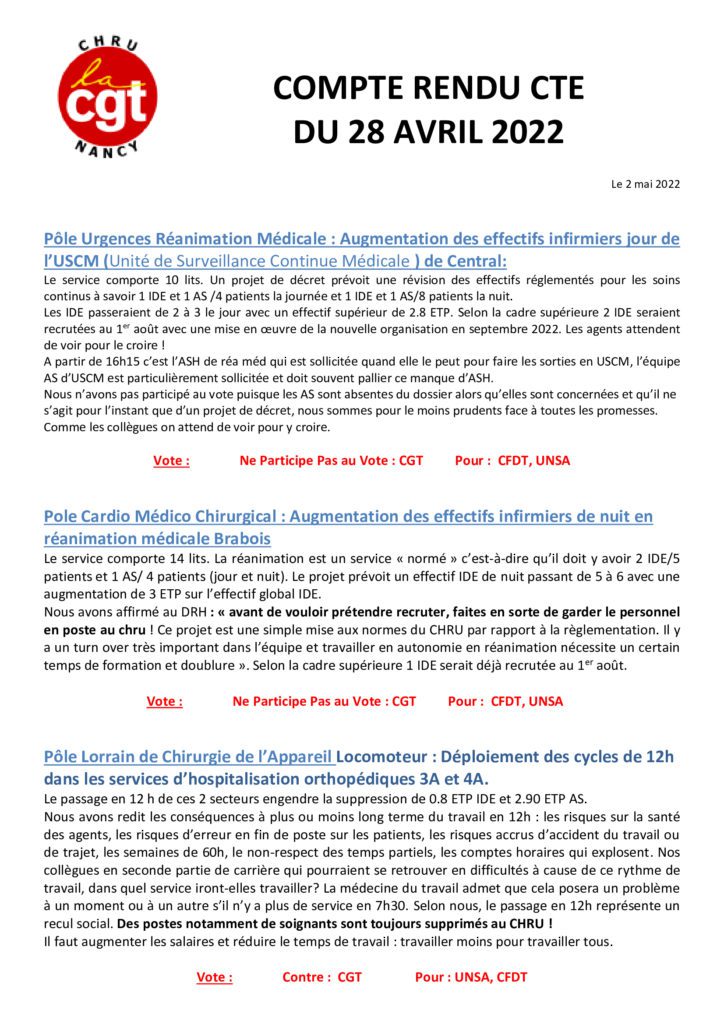 CHRU
la
cgt
NANCY

COMPTE RENDU CTE
DU 28 AVRIL 2022

Le 2 mai 2022

Pôle Urgences Réanimation Médicale : Augmentation des effectifs infirmiers jour de l'USCM (Unité de Surveillance Continue Médicale ) de Central:

Le service comporte 10 lits. Un projet de décret prévoit une révision des effectifs réglementés pour les soins continus à savoir 1 IDE et 1 AS /4 patients la journée et 1 IDE et 1 AS/8 patients la nuit.
Les IDE passeraient de 2 à 3 le jour avec un effectif supérieur de 2.8 ETP. Selon la cadre supérieure 2 IDE seraient recrutées au 1$^{er}$ août avec une mise en œuvre de la nouvelle organisation en septembre 2022. Les agents attendent de voir pour le croire !
A partir de 16h15 c'est l'ASH de réa méd qui est sollicitée quand elle le peut pour faire les sorties en USCM, l'équipe AS d'USCM est particulièrement sollicitée et doit souvent pallier ce manque d'ASH.
Nous n'avons pas participé au vote puisque les AS sont absentes du dossier alors qu'elles sont concernées et qu'il ne s'agit pour l'instant que d'un projet de décret, nous sommes pour le moins prudents face à toutes les promesses. Comme les collègues on attend de voir pour y croire.

Vote : Ne Participe Pas au Vote : CGT Pour : CFDT, UNSA

Pole Cardio Médico Chirurgical : Augmentation des effectifs infirmiers de nuit en réanimation médicale Brabois

Le service comporte 14 lits. La réanimation est un service « normé » c'est-à-dire qu'il doit y avoir 2 IDE/5 patients et 1 AS/ 4 patients (jour et nuit). Le projet prévoit un effectif IDE de nuit passant de 5 à 6 avec une augmentation de 3 ETP sur l'effectif global IDE.
Nous avons affirmé au DRH : « avant de vouloir prétendre recruter, faites en sorte de garder le personnel en poste au chru ! Ce projet est une simple mise aux normes du CHRU par rapport à la règlementation. Il y a un turn over très important dans l'équipe et travailler en autonomie en réanimation nécessite un certain temps de formation et doublure ». Selon la cadre supérieure 1 IDE serait déjà recrutée au 1$^{er}$ août.

Vote : Ne Participe Pas au Vote : CGT Pour : CFDT, UNSA

Pôle Lorrain de Chirurgie de l'Appareil Locomoteur : Déploiement des cycles de 12h dans les services d'hospitalisation orthopédiques 3A et 4A.

Le passage en 12 h de ces 2 secteurs engendre la suppression de 0.8 ETP IDE et 2.90 ETP AS.
Nous avons redit les conséquences à plus ou moins long terme du travail en 12h : les risques sur la santé des agents, les risques d'erreur en fin de poste sur les patients, les risques accrus d'accident du travail ou de trajet, les semaines de 60h, le non-respect des temps partiels, les comptes horaires qui explosent. Nos collègues en seconde partie de carrière qui pourraient se retrouver en difficultés à cause de ce rythme de travail, dans quel service iront-elles travailler? La médecine du travail admet que cela posera un problème à un moment ou à un autre s'il n'y a plus de service en 7h30. Selon nous, le passage en 12h représente un recul social. Des postes notamment de soignants sont toujours supprimés au CHRU !
Il faut augmenter les salaires et réduire le temps de travail : travailler moins pour travailler tous.

Vote : Contre : CGT Pour : UNSA, CFDT